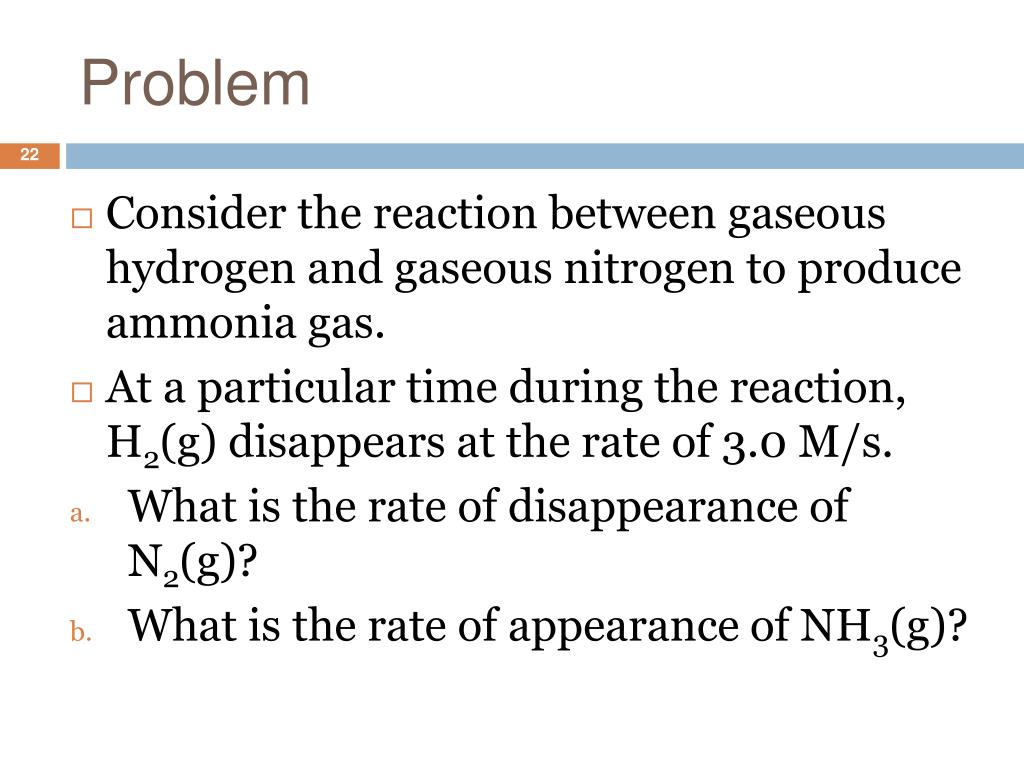 Problem

22

□ Consider the reaction between gaseous hydrogen and gaseous nitrogen to produce ammonia gas.

□ At a particular time during the reaction, $H_2$(g) disappears at the rate of 3.0 M/s.

a. What is the rate of disappearance of $N_2$(g)?

b. What is the rate of appearance of $NH_3$(g)?